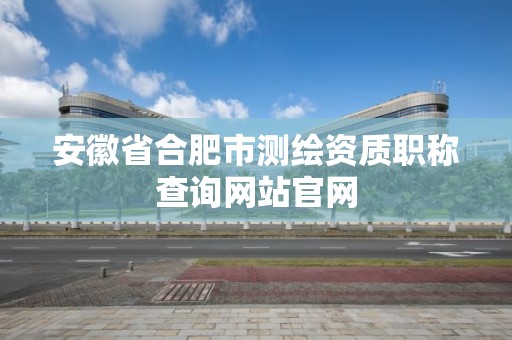 安徽省合肥市测绘资质职称查询网站官网